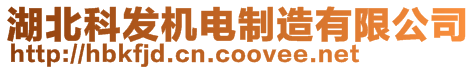 湖北科发机电制造有限公司
http://hbkfjd.cn.coovee.net